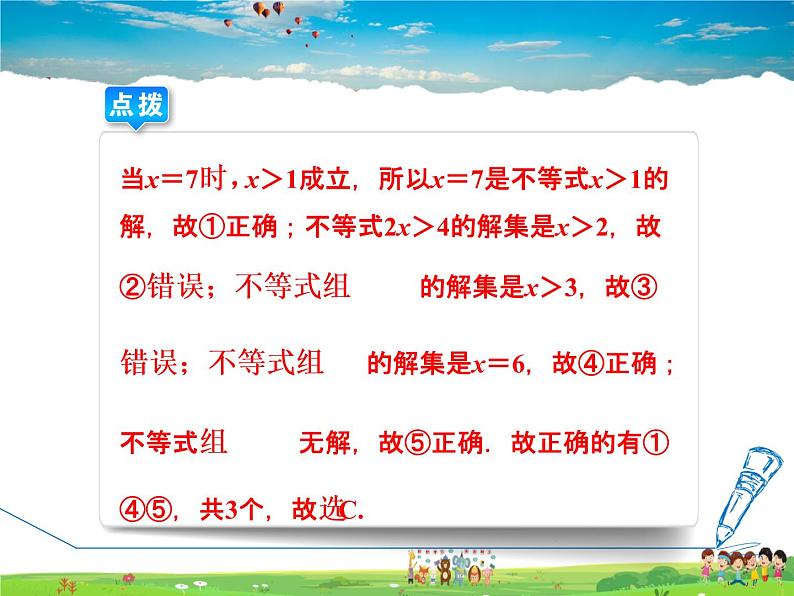 点拨

当$x=7$时，$x>1$成立，所以$x=7$是不等式$x>1$的解，故①正确；不等式$2x>4$的解集是$x>2$，故②错误；不等式组　　的解集是$x>3$，故③错误；不等式组　　的解集是$x=6$，故④正确；不等式组　　无解，故⑤正确．故正确的有①④⑤，共3个，故选C.